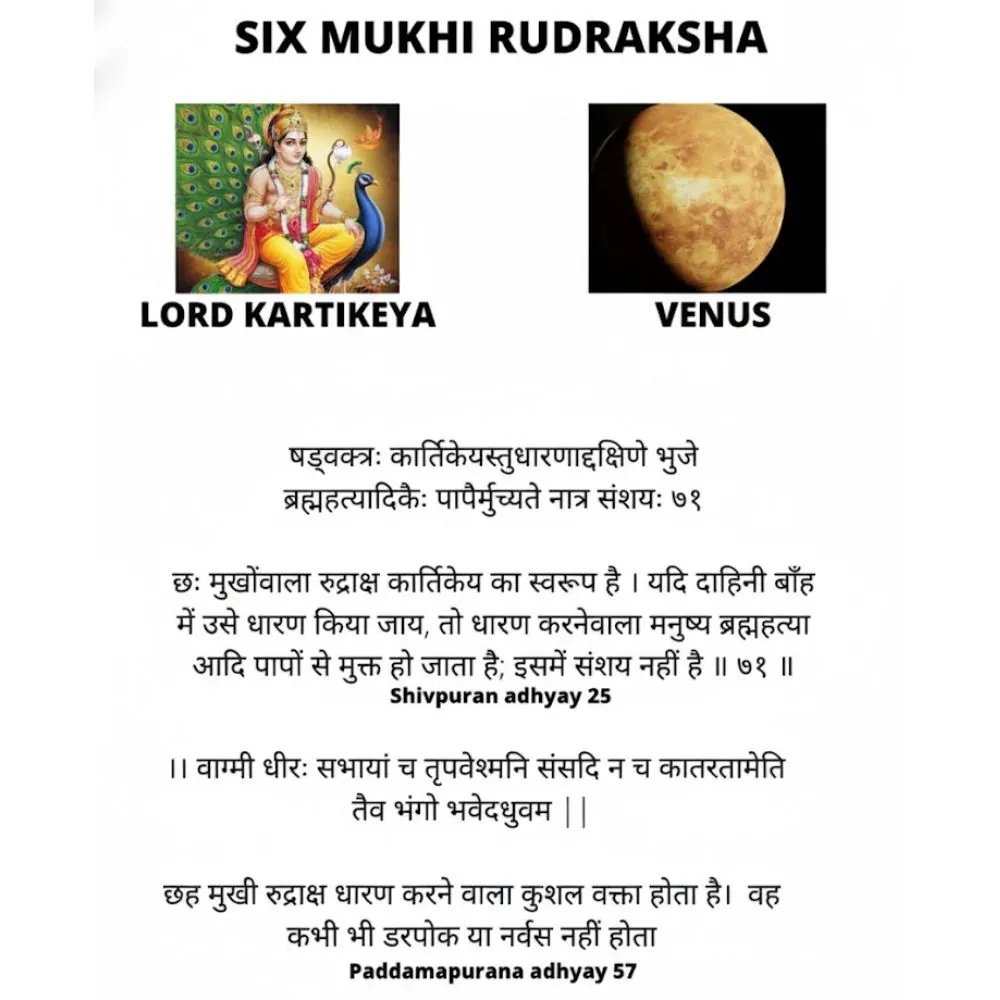 SIX MUKHI RUDRAKSHA

LORD KARTIKEYA

VENUS

षड्वक्त्रः कार्तिकेयस्तुधारणाद्दक्षिणे भुजे
ब्रह्महत्यादिकैः पापैर्मुच्यते नात्र संशयः ७१

छः मुखोंवाला रुद्राक्ष कार्तिकेय का स्वरूप है । यदि दाहिनी बाँह में उसे धारण किया जाय, तो धारण करनेवाला मनुष्य ब्रह्महत्या आदि पापों से मुक्त हो जाता है; इसमें संशय नहीं है ॥ ७१ ॥
Shivpuran adhyay 25

।। वाग्मी धीरः सभायां च तृपवेश्मनि संसदि न च कातरतामेति तैव भंगो भवेदधुवम ||

छह मुखी रुद्राक्ष धारण करने वाला कुशल वक्ता होता है। वह कभी भी डरपोक या नर्वस नहीं होता
Paddamapurana adhyay 57